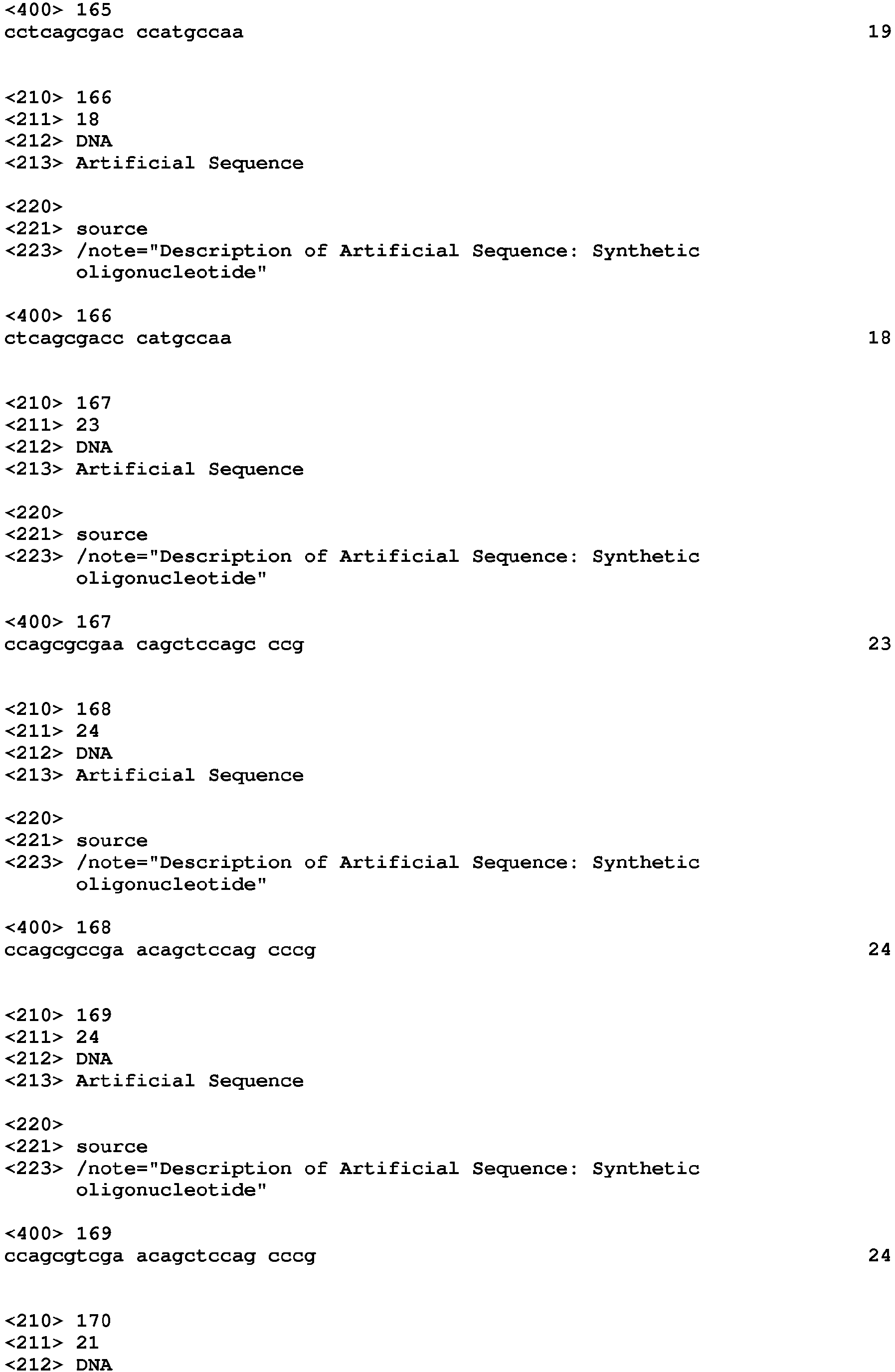 <400> 165
cctcagcgac ccatgccaa 19

<210> 166
<211> 18
<212> DNA
<213> Artificial Sequence

<220>
<221> source
<223> /note="Description of Artificial Sequence: Synthetic oligonucleotide"

<400> 166
ctcagcgacc catgccaa 18

<210> 167
<211> 23
<212> DNA
<213> Artificial Sequence

<220>
<221> source
<223> /note="Description of Artificial Sequence: Synthetic oligonucleotide"

<400> 167
ccagcgcgaa cagctccagc ccg 23

<210> 168
<211> 24
<212> DNA
<213> Artificial Sequence

<220>
<221> source
<223> /note="Description of Artificial Sequence: Synthetic oligonucleotide"

<400> 168
ccagcgccga acagctccag cccg 24

<210> 169
<211> 24
<212> DNA
<213> Artificial Sequence

<220>
<221> source
<223> /note="Description of Artificial Sequence: Synthetic oligonucleotide"

<400> 169
ccagcgtcga acagctccag cccg 24

<210> 170
<211> 21
<212> DNA